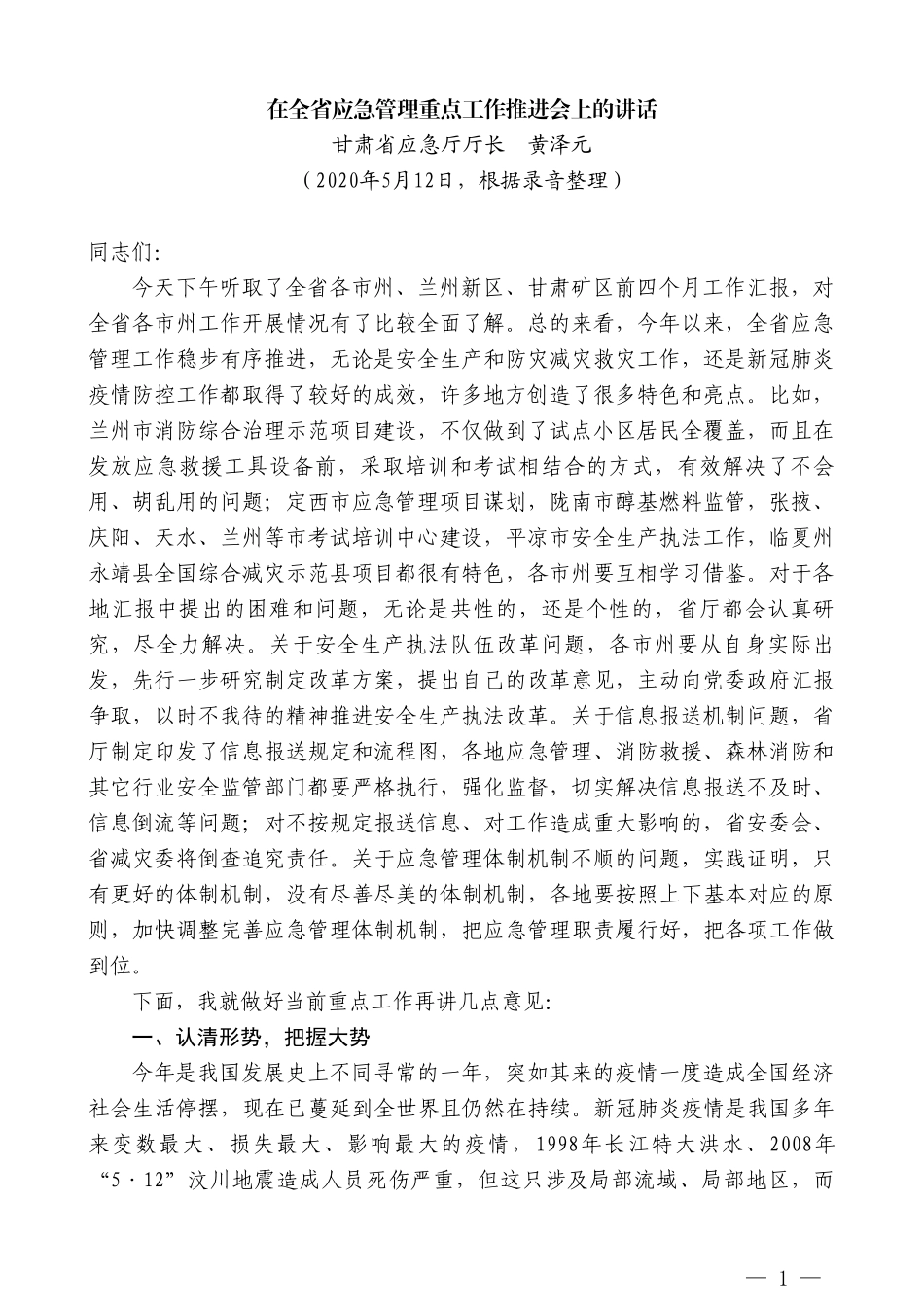 在全省应急管理重点工作推进会上的讲话

甘肃省应急厅厅长　黄泽元

（2020年5月12日，根据录音整理）

同志们:

今天下午听取了全省各市州、兰州新区、甘肃矿区前四个月工作汇报，对全省各市州工作开展情况有了比较全面了解。总的来看，今年以来，全省应急管理工作稳步有序推进，无论是安全生产和防灾减灾救灾工作，还是新冠肺炎疫情防控工作都取得了较好的成效，许多地方创造了很多特色和亮点。比如，兰州市消防综合治理示范项目建设，不仅做到了试点小区居民全覆盖，而且在发放应急救援工具设备前，采取培训和考试相结合的方式，有效解决了不会用、胡乱用的问题；定西市应急管理项目谋划，陇南市醇基燃料监管，张掖、庆阳、天水、兰州等市考试培训中心建设，平凉市安全生产执法工作，临夏州永靖县全国综合减灾示范县项目都很有特色，各市州要互相学习借鉴。对于各地汇报中提出的困难和问题，无论是共性的，还是个性的，省厅都会认真研究，尽全力解决。关于安全生产执法队伍改革问题，各市州要从自身实际出发，先行一步研究制定改革方案，提出自己的改革意见，主动向党委政府汇报争取，以时不我待的精神推进安全生产执法改革。关于信息报送机制问题，省厅制定印发了信息报送规定和流程图，各地应急管理、消防救援、森林消防和其它行业安全监管部门都要严格执行，强化监督，切实解决信息报送不及时、信息倒流等问题；对不按规定报送信息、对工作造成重大影响的，省安委会、省减灾委将倒查追究责任。关于应急管理体制机制不顺的问题，实践证明，只有更好的体制机制，没有尽善尽美的体制机制，各地要按照上下基本对应的原则，加快调整完善应急管理体制机制，把应急管理职责履行好，把各项工作做到位。

下面，我就做好当前重点工作再讲几点意见：

一、认清形势，把握大势

今年是我国发展史上不同寻常的一年，突如其来的疫情一度造成全国经济社会生活停摆，现在已蔓延到全世界且仍然在持续。新冠肺炎疫情是我国多年来变数最大、损失最大、影响最大的疫情，1998年长江特大洪水、2008年“5·12”汶川地震造成人员死伤严重，但这只涉及局部流域、局部地区，而

— 1 —